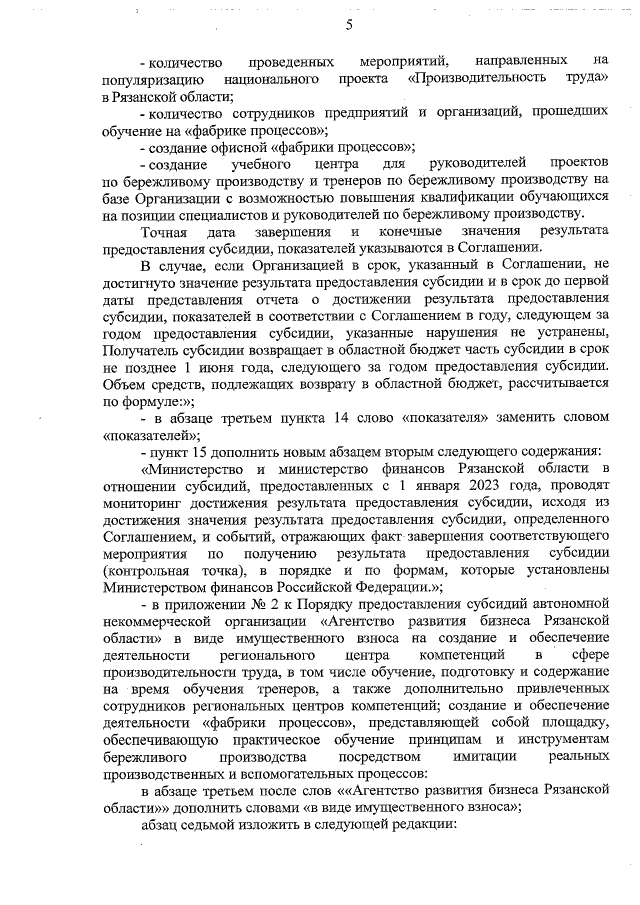 5

- количество проведенных мероприятий, направленных на популяризацию национального проекта «Производительность труда» в Рязанской области;

- количество сотрудников предприятий и организаций, прошедших обучение на «фабрике процессов»;

- создание офисной «фабрики процессов»;

- создание учебного центра для руководителей проектов по бережливому производству и тренеров по бережливому производству на базе Организации с возможностью повышения квалификации обучающихся на позиции специалистов и руководителей по бережливому производству.

Точная дата завершения и конечные значения результата предоставления субсидии, показателей указываются в Соглашении.

В случае, если Организацией в срок, указанный в Соглашении, не достигнуто значение результата предоставления субсидии и в срок до первой даты представления отчета о достижении результата предоставления субсидии, показателей в соответствии с Соглашением в году, следующем за годом предоставления субсидии, указанные нарушения не устранены, Получатель субсидии возвращает в областной бюджет часть субсидии в срок не позднее 1 июня года, следующего за годом предоставления субсидии. Объем средств, подлежащих возврату в областной бюджет, рассчитывается по формуле:»;

- в абзаце третьем пункта 14 слово «показателя» заменить словом «показателей»;

- пункт 15 дополнить новым абзацем вторым следующего содержания:

«Министерство и министерство финансов Рязанской области в отношении субсидий, предоставленных с 1 января 2023 года, проводят мониторинг достижения результата предоставления субсидии, исходя из достижения значения результата предоставления субсидии, определенного Соглашением, и событий, отражающих факт завершения соответствующего мероприятия по получению результата предоставления субсидии (контрольная точка), в порядке и по формам, которые установлены Министерством финансов Российской Федерации.»;

- в приложении № 2 к Порядку предоставления субсидий автономной некоммерческой организации «Агентство развития бизнеса Рязанской области» в виде имущественного взноса на создание и обеспечение деятельности регионального центра компетенций в сфере производительности труда, в том числе обучение, подготовку и содержание на время обучения тренеров, а также дополнительно привлеченных сотрудников региональных центров компетенций; создание и обеспечение деятельности «фабрики процессов», представляющей собой площадку, обеспечивающую практическое обучение принципам и инструментам бережливого производства посредством имитации реальных производственных и вспомогательных процессов:

в абзаце третьем после слов ««Агентство развития бизнеса Рязанской области»» дополнить словами «в виде имущественного взноса»;

абзац седьмой изложить в следующей редакции: